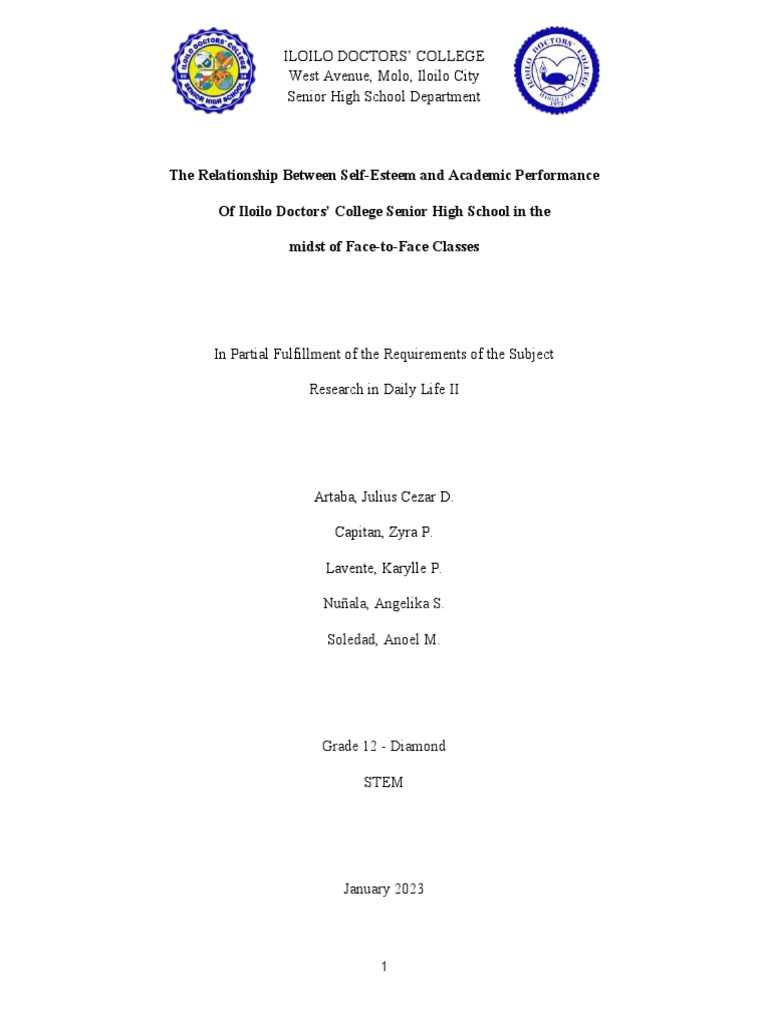 ILOILO DOCTORS' COLLEGE SENIOR HIGH SCHOOL

ILOILO DOCTORS' COLLEGE
West Avenue, Molo, Iloilo City
Senior High School Department

ILOILO DOCTORS' COLLEGE ILOILO CITY 1972

The Relationship Between Self-Esteem and Academic Performance

Of Iloilo Doctors' College Senior High School in the

midst of Face-to-Face Classes

In Partial Fulfillment of the Requirements of the Subject

Research in Daily Life II

Artaba, Julius Cezar D.

Capitan, Zyra P.

Lavente, Karylle P.

Nuñala, Angelika S.

Soledad, Anoel M.

Grade 12 - Diamond

STEM

January 2023

1